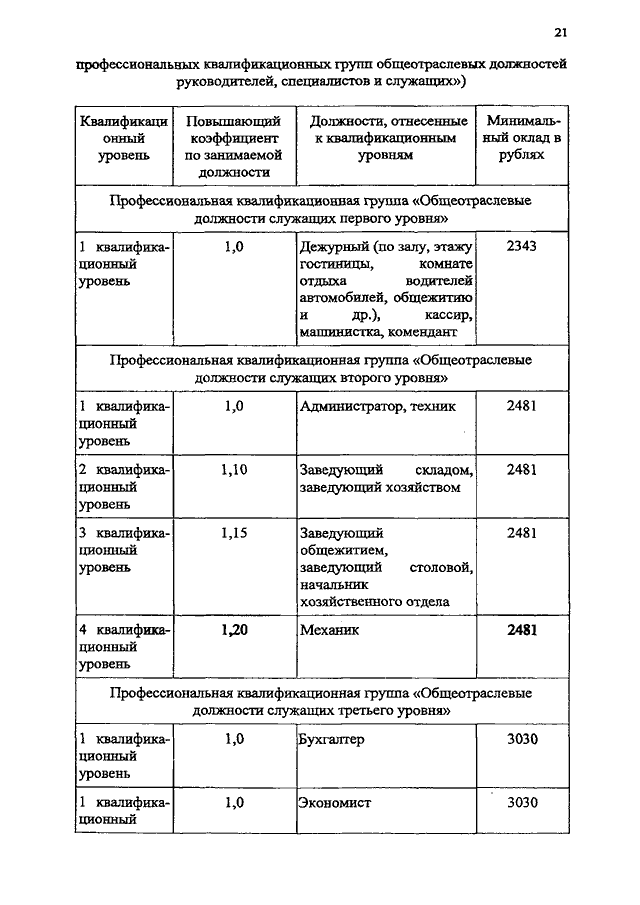 21

профессиональных квалификационных групп общеотраслевых должностей руководителей, специалистов и служащих»)

| Квалификационный уровень | Повышающий коэффициент по занимаемой должности | Должности, отнесенные к квалификационным уровням | Минимальный оклад в рублях |
|---|---|---|---|
| Профессиональная квалификационная группа «Общеотраслевые должности служащих первого уровня» | | | |
| 1 квалификационный уровень | 1,0 | Дежурный (по залу, этажу гостиницы, комнате отдыха водителей автомобилей, общежитию и др.), кассир, машинистка, комендант | 2343 |
| Профессиональная квалификационная группа «Общеотраслевые должности служащих второго уровня» | | | |
| 1 квалификационный уровень | 1,0 | Администратор, техник | 2481 |
| 2 квалификационный уровень | 1,10 | Заведующий складом, заведующий хозяйством | 2481 |
| 3 квалификационный уровень | 1,15 | Заведующий общежитием, заведующий столовой, начальник хозяйственного отдела | 2481 |
| 4 квалификационный уровень | 1,20 | Механик | 2481 |
| Профессиональная квалификационная группа «Общеотраслевые должности служащих третьего уровня» | | | |
| 1 квалификационный уровень | 1,0 | Бухгалтер | 3030 |
| 1 квалификационный | 1,0 | Экономист | 3030 |